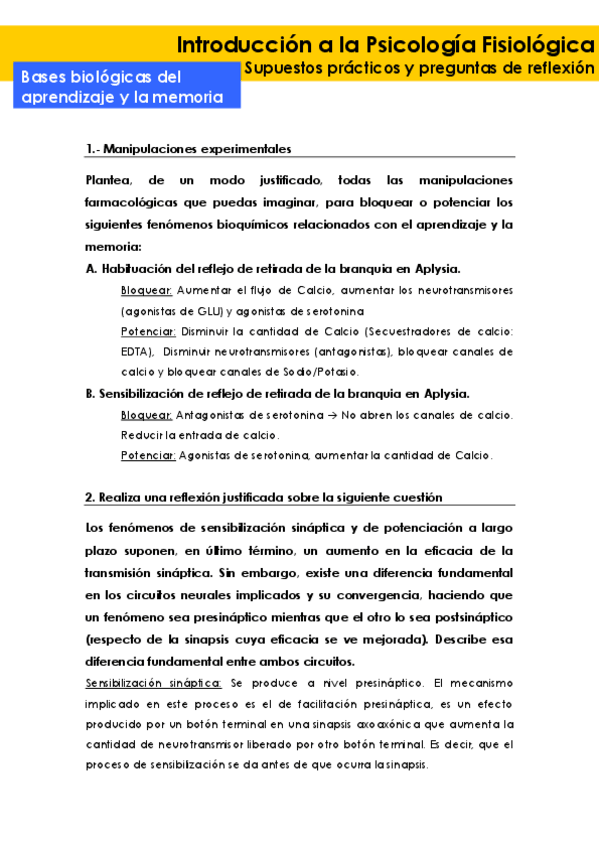 Introducción a la Psicología Fisiológica
Supuestos prácticos y preguntas de reflexión

Bases biológicas del aprendizaje y la memoria

1.- Manipulaciones experimentales

Plantea, de un modo justificado, todas las manipulaciones farmacológicas que puedas imaginar, para bloquear o potenciar los siguientes fenómenos bioquímicos relacionados con el aprendizaje y la memoria:

A. Habituación del reflejo de retirada de la branquia en Aplysia.

Bloquear: Aumentar el flujo de Calcio, aumentar los neurotransmisores (agonistas de GLU) y agonistas de serotonina

Potenciar: Disminuir la cantidad de Calcio (Secuestradores de calcio: EDTA), Disminuir neurotransmisores (antagonistas), bloquear canales de calcio y bloquear canales de Sodio/Potasio.

B. Sensibilización de reflejo de retirada de la branquia en Aplysia.

Bloquear: Antagonistas de serotonina → No abren los canales de calcio. Reducir la entrada de calcio.

Potenciar: Agonistas de serotonina, aumentar la cantidad de Calcio.

2. Realiza una reflexión justificada sobre la siguiente cuestión

Los fenómenos de sensibilización sináptica y de potenciación a largo plazo suponen, en último término, un aumento en la eficacia de la transmisión sináptica. Sin embargo, existe una diferencia fundamental en los circuitos neurales implicados y su convergencia, haciendo que un fenómeno sea presináptico mientras que el otro lo sea postsináptico (respecto de la sinapsis cuya eficacia se ve mejorada). Describe esa diferencia fundamental entre ambos circuitos.

Sensibilización sináptica: Se produce a nivel presináptico. El mecanismo implicado en este proceso es el de facilitación presináptica, es un efecto producido por un botón terminal en una sinapsis axoaxónica que aumenta la cantidad de neurotransmisor liberado por otro botón terminal. Es decir, que el proceso de sensibilización se da antes de que ocurra la sinapsis.